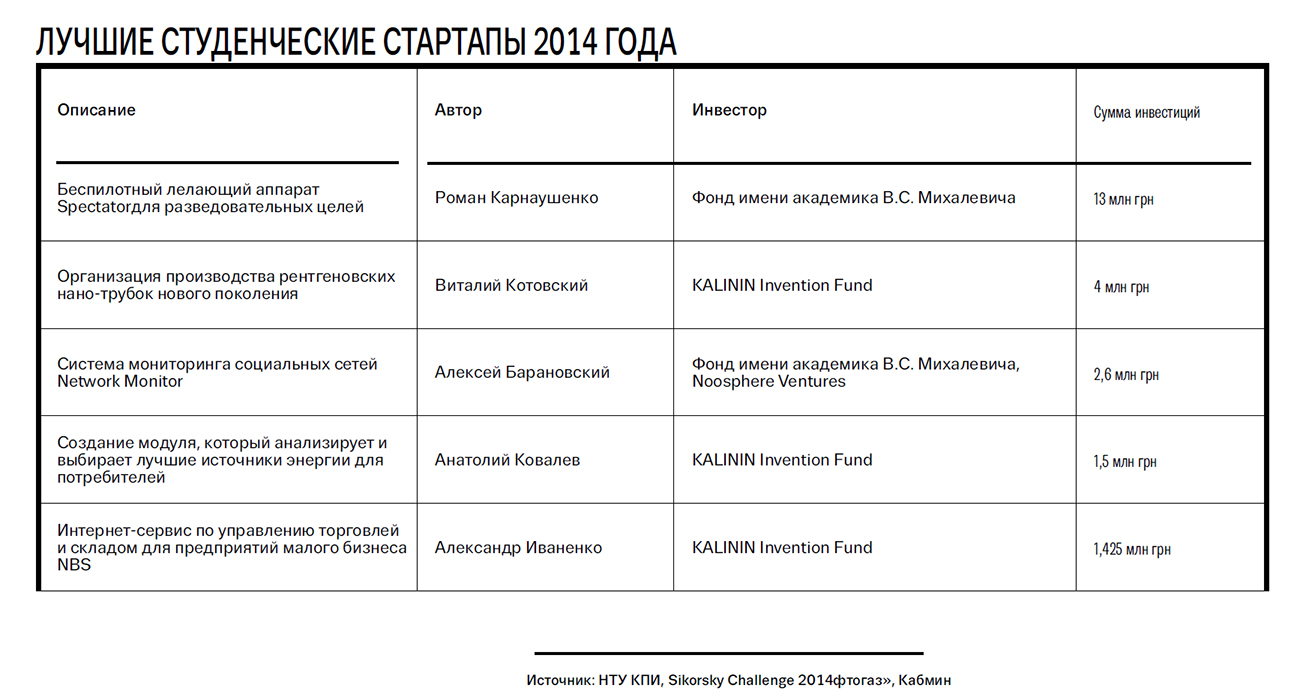 ЛУЧШИЕ СТУДЕНЧЕСКИЕ СТАРТАПЫ 2014 ГОДА

| Описание | Автор | Инвестор | Сумма инвестиций |
|---|---|---|---|
| Беспилотный лелающий аппарат Spectatorдля разведовательных целей | Роман Карнаушенко | Фонд имени академика В.С. Михалевича | 13 млн грн |
| Организация производства рентгеновских нано-трубок нового поколения | Виталий Котовский | KALININ Invention Fund | 4 млн грн |
| Система мониторинга социальных сетей Network Monitor | Алексей Барановский | Фонд имени академика В.С. Михалевича, Noosphere Ventures | 2,6 млн грн |
| Создание модуля, который анализирует и выбирает лучшие источники энергии для потребителей | Анатолий Ковалев | KALININ Invention Fund | 1,5 млн грн |
| Интернет-сервис по управлению торговлей и складом для предприятий малого бизнеса NBS | Александр Иваненко | KALININ Invention Fund | 1,425 млн грн |

Источник: НТУ КПИ, Sikorsky Challenge 2014фтогаз», Кабмин